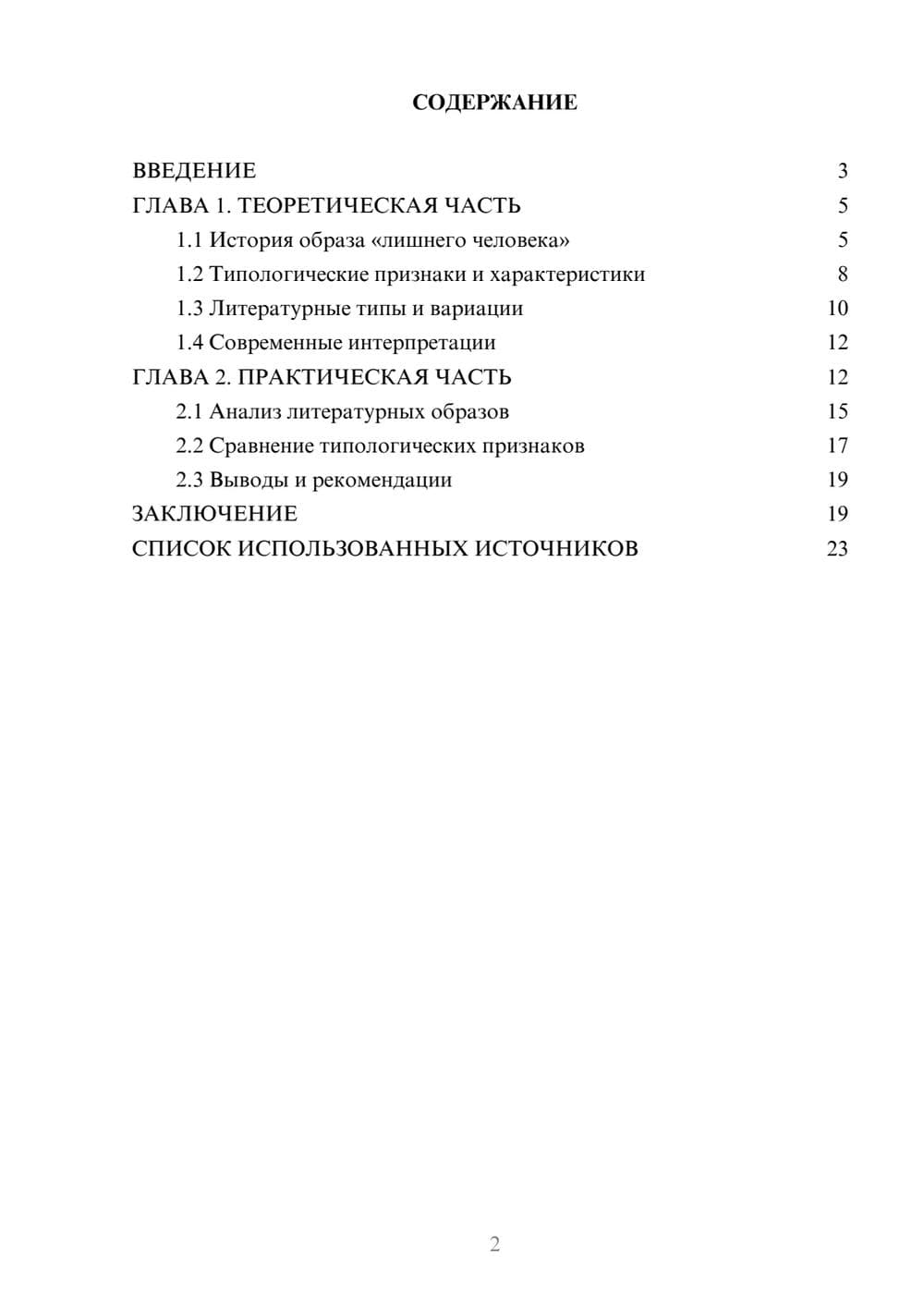 СОДЕРЖАНИЕ

ВВЕДЕНИЕ 3
ГЛАВА 1. ТЕОРЕТИЧЕСКАЯ ЧАСТЬ 5
1.1 История образа «лишнего человека» 5
1.2 Типологические признаки и характеристики 8
1.3 Литературные типы и вариации 10
1.4 Современные интерпретации 12
ГЛАВА 2. ПРАКТИЧЕСКАЯ ЧАСТЬ 12
2.1 Анализ литературных образов 15
2.2 Сравнение типологических признаков 17
2.3 Выводы и рекомендации 19
ЗАКЛЮЧЕНИЕ 19
СПИСОК ИСПОЛЬЗОВАННЫХ ИСТОЧНИКОВ 23

2